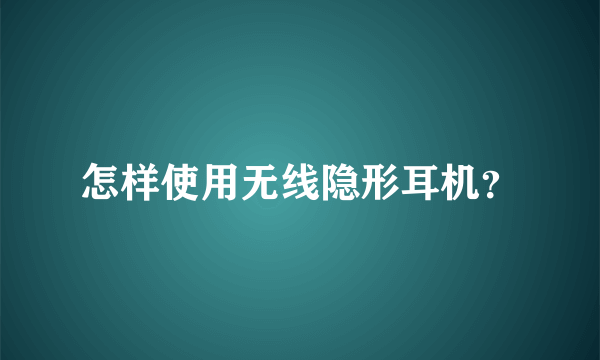 怎样使用无线隐形耳机?